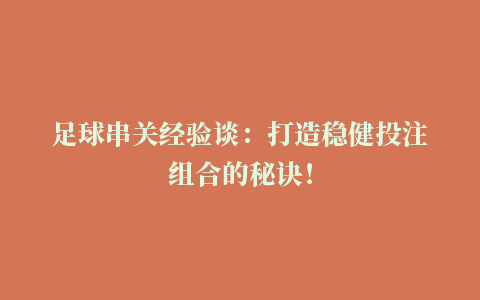 足球串关经验谈：打造稳健投注组合的秘诀！